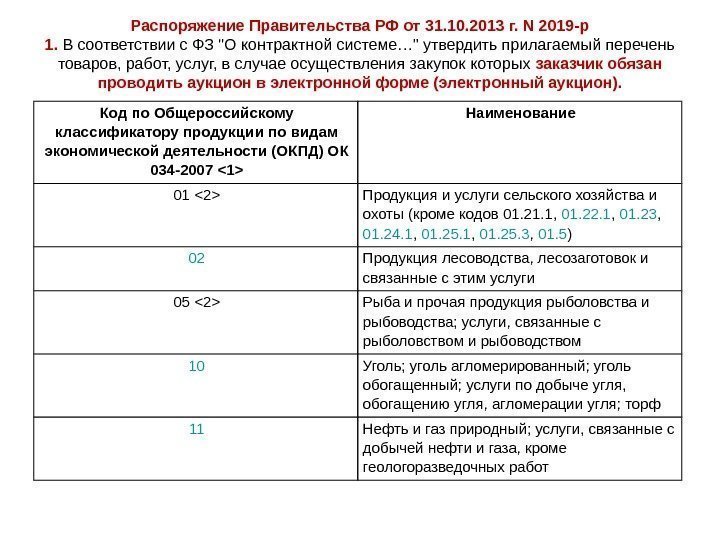 Распоряжение Правительства РФ от 31.10.2013 г. N 2019-р
1. В соответствии с ФЗ "О контрактной системе…" утвердить прилагаемый перечень товаров, работ, услуг, в случае осуществления закупок которых заказчик обязан проводить аукцион в электронной форме (электронный аукцион).

| Код по Общероссийскому классификатору продукции по видам экономической деятельности (ОКПД) ОК 034-2007 <1> | Наименование |
|---|---|
| 01 <2> | Продукция и услуги сельского хозяйства и охоты (кроме кодов 01.21.1, 01.22.1, 01.23, 01.24.1, 01.25.1, 01.25.3, 01.5) |
| 02 | Продукция лесоводства, лесозаготовок и связанные с этим услуги |
| 05 <2> | Рыба и прочая продукция рыболовства и рыбоводства; услуги, связанные с рыболовством и рыбоводством |
| 10 | Уголь; уголь агломерированный; уголь обогащенный; услуги по добыче угля, обогащению угля, агломерации угля; торф |
| 11 | Нефть и газ природный; услуги, связанные с добычей нефти и газа, кроме геологоразведочных работ |